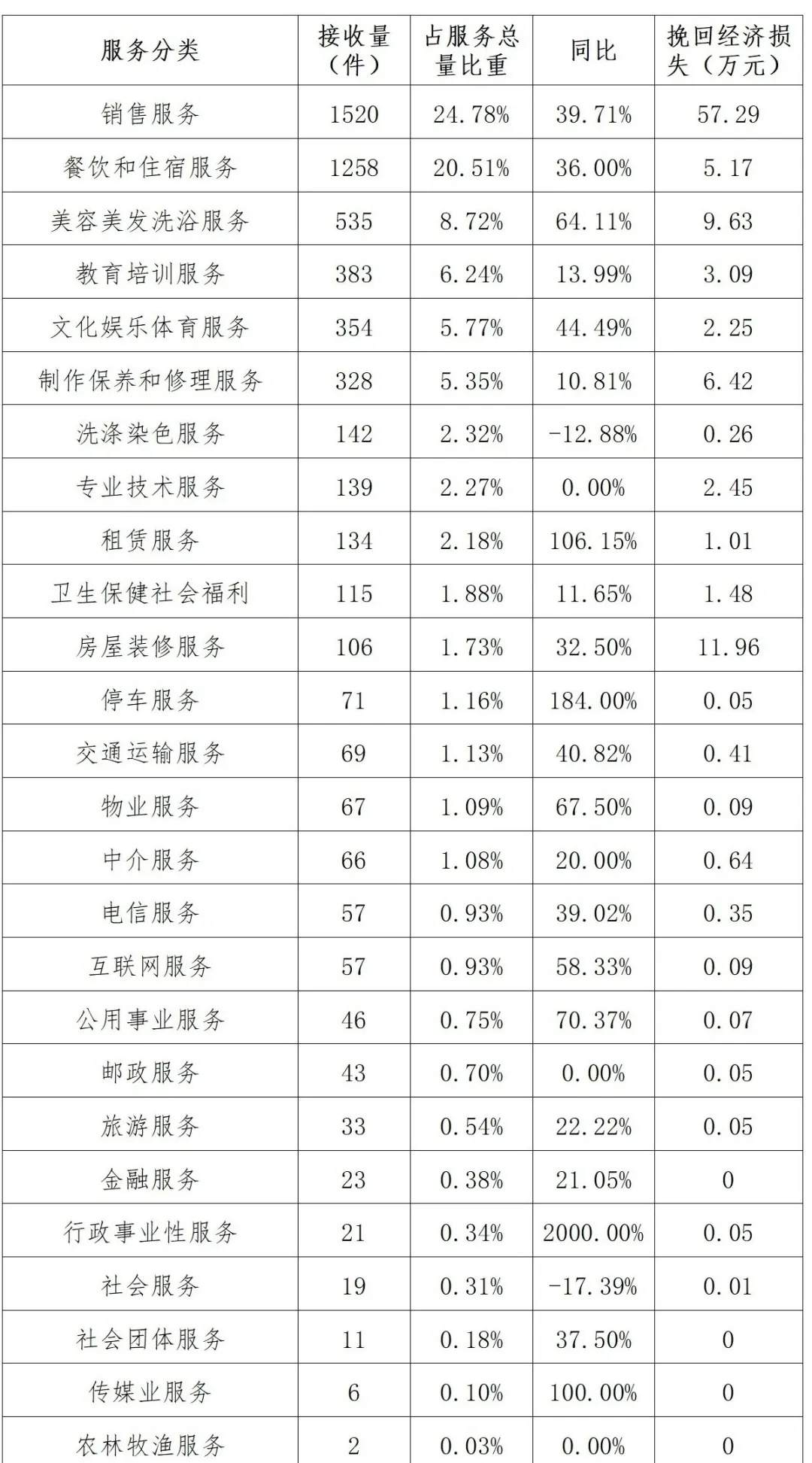 | 服务分类 | 接收量（件） | 占服务总量比重 | 同比 | 挽回经济损失（万元） |
|---|---|---|---|---|
| 销售服务 | 1520 | 24.78% | 39.71% | 57.29 |
| 餐饮和住宿服务 | 1258 | 20.51% | 36.00% | 5.17 |
| 美容美发洗浴服务 | 535 | 8.72% | 64.11% | 9.63 |
| 教育培训服务 | 383 | 6.24% | 13.99% | 3.09 |
| 文化娱乐体育服务 | 354 | 5.77% | 44.49% | 2.25 |
| 制作保养和修理服务 | 328 | 5.35% | 10.81% | 6.42 |
| 洗涤染色服务 | 142 | 2.32% | -12.88% | 0.26 |
| 专业技术服务 | 139 | 2.27% | 0.00% | 2.45 |
| 租赁服务 | 134 | 2.18% | 106.15% | 1.01 |
| 卫生保健社会福利 | 115 | 1.88% | 11.65% | 1.48 |
| 房屋装修服务 | 106 | 1.73% | 32.50% | 11.96 |
| 停车服务 | 71 | 1.16% | 184.00% | 0.05 |
| 交通运输服务 | 69 | 1.13% | 40.82% | 0.41 |
| 物业服务 | 67 | 1.09% | 67.50% | 0.09 |
| 中介服务 | 66 | 1.08% | 20.00% | 0.64 |
| 电信服务 | 57 | 0.93% | 39.02% | 0.35 |
| 互联网服务 | 57 | 0.93% | 58.33% | 0.09 |
| 公用事业服务 | 46 | 0.75% | 70.37% | 0.07 |
| 邮政服务 | 43 | 0.70% | 0.00% | 0.05 |
| 旅游服务 | 33 | 0.54% | 22.22% | 0.05 |
| 金融服务 | 23 | 0.38% | 21.05% | 0 |
| 行政事业性服务 | 21 | 0.34% | 2000.00% | 0.05 |
| 社会服务 | 19 | 0.31% | -17.39% | 0.01 |
| 社会团体服务 | 11 | 0.18% | 37.50% | 0 |
| 传媒业服务 | 6 | 0.10% | 100.00% | 0 |
| 农林牧渔服务 | 2 | 0.03% | 0.00% | 0 |